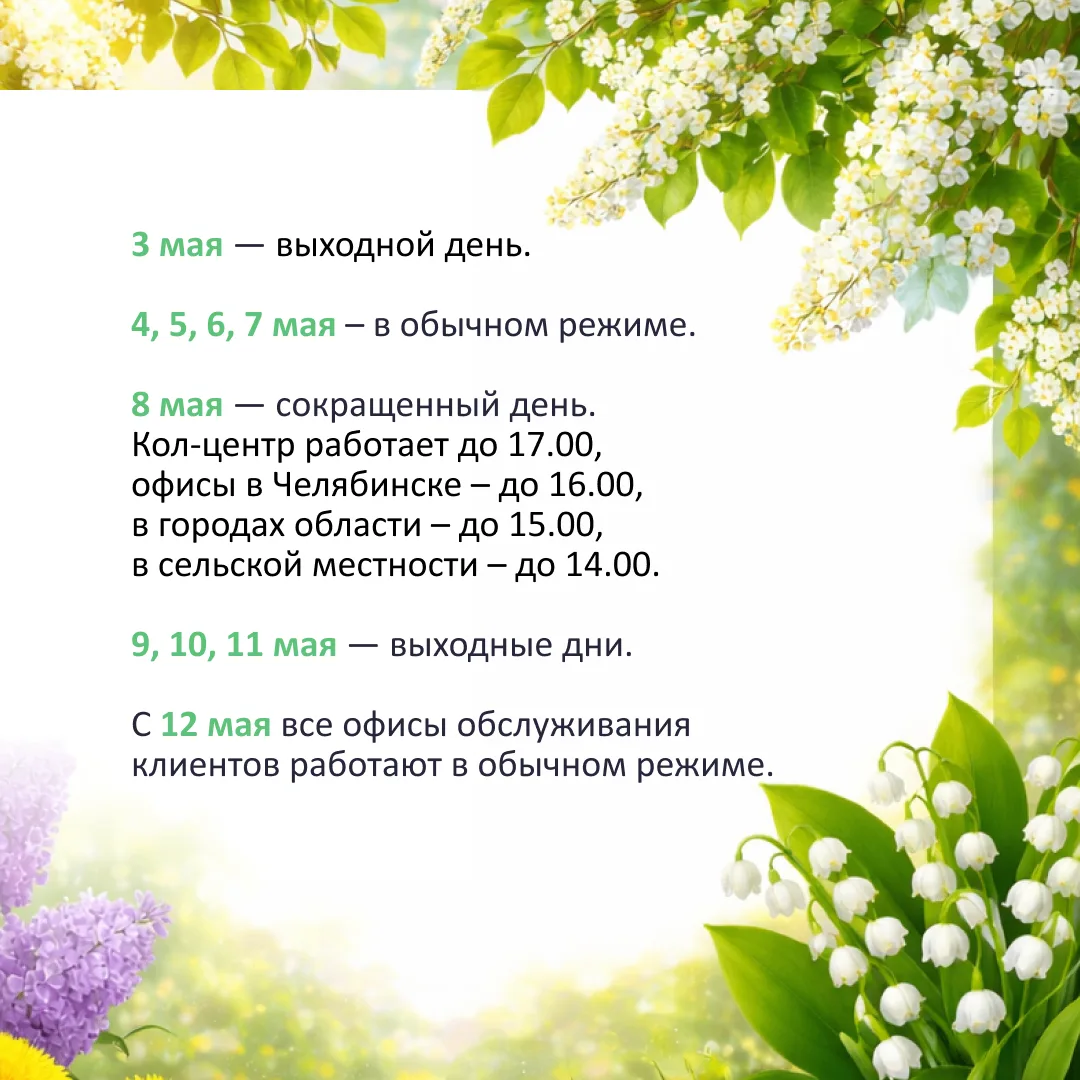 3 мая — выходной день.

4, 5, 6, 7 мая – в обычном режиме.

8 мая — сокращенный день.
Кол-центр работает до 17.00,
офисы в Челябинске – до 16.00,
в городах области – до 15.00,
в сельской местности – до 14.00.

9, 10, 11 мая — выходные дни.

С 12 мая все офисы обслуживания клиентов работают в обычном режиме.